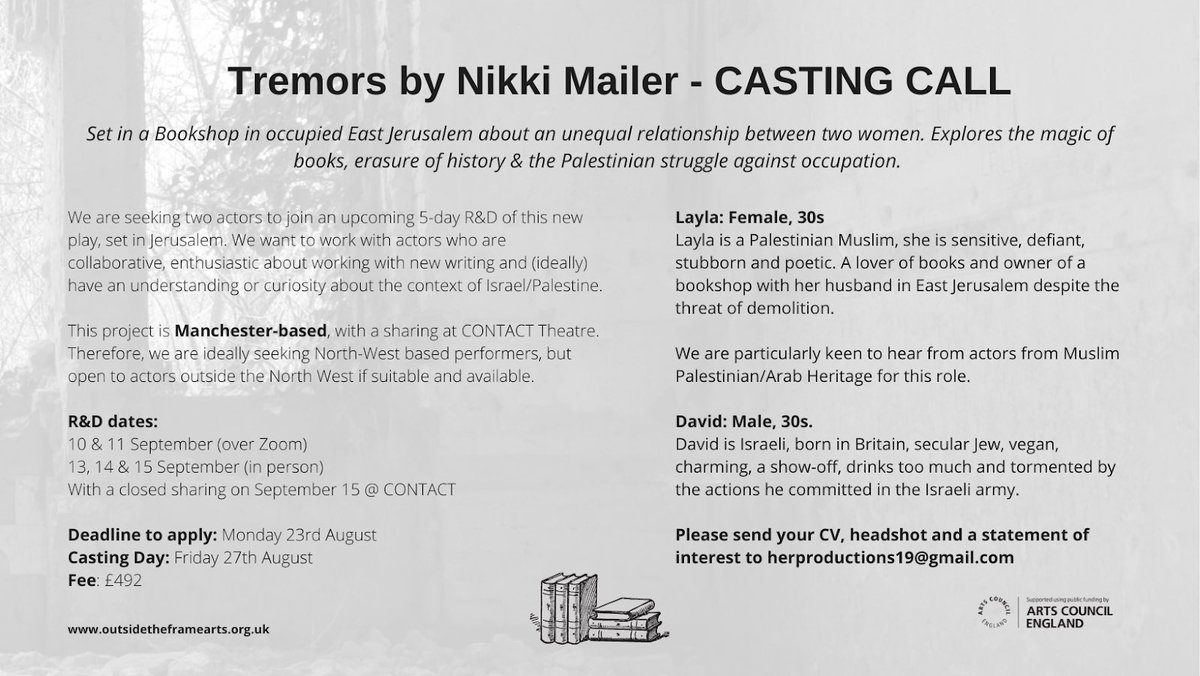 Tremors by Nikki Mailer - CASTING CALL

Set in a Bookshop in occupied East Jerusalem about an unequal relationship between two women. Explores the magic of books, erasure of history & the Palestinian struggle against occupation.

We are seeking two actors to join an upcoming 5-day R&D of this new play, set in Jerusalem. We want to work with actors who are collaborative, enthusiastic about working with new writing and (ideally) have an understanding or curiosity about the context of Israel/Palestine.

This project is Manchester-based, with a sharing at CONTACT Theatre. Therefore, we are ideally seeking North-West based performers, but open to actors outside the North West if suitable and available.

R&D dates:
10 & 11 September (over Zoom)
13, 14 & 15 September (in person)
With a closed sharing on September 15 @ CONTACT

Deadline to apply: Monday 23rd August
Casting Day: Friday 27th August
Fee: £492

www.outsidetheframearts.org.uk

Layla: Female, 30s
Layla is a Palestinian Muslim, she is sensitive, defiant, stubborn and poetic. A lover of books and owner of a bookshop with her husband in East Jerusalem despite the threat of demolition.

We are particularly keen to hear from actors from Muslim Palestinian/Arab Heritage for this role.

David: Male, 30s.
David is Israeli, born in Britain, secular Jew, vegan, charming, a show-off, drinks too much and tormented by the actions he committed in the Israeli army.

Please send your CV, headshot and a statement of interest to herproductions19@gmail.com

ARTS COUNCIL ENGLAND Supported using public funding by ARTS COUNCIL ENGLAND